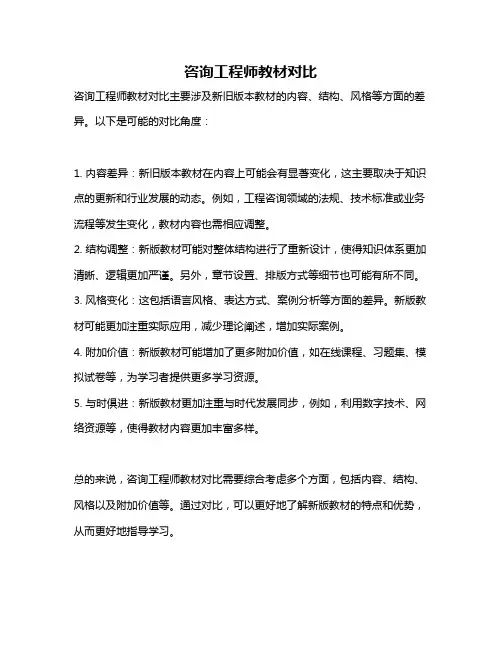 咨询工程师教材对比

咨询工程师教材对比主要涉及新旧版本教材的内容、结构、风格等方面的差异。以下是可能的对比角度：

1. 内容差异：新旧版本教材在内容上可能会有显著变化，这主要取决于知识点的更新和行业发展的动态。例如，工程咨询领域的法规、技术标准或业务流程等发生变化，教材内容也需相应调整。
2. 结构调整：新版教材可能对整体结构进行了重新设计，使得知识体系更加清晰、逻辑更加严谨。另外，章节设置、排版方式等细节也可能有所不同。
3. 风格变化：这包括语言风格、表达方式、案例分析等方面的差异。新版教材可能更加注重实际应用，减少理论阐述，增加实际案例。
4. 附加价值：新版教材可能增加了更多附加价值，如在线课程、习题集、模拟试卷等，为学习者提供更多学习资源。
5. 与时俱进：新版教材更加注重与时代发展同步，例如，利用数字技术、网络资源等，使得教材内容更加丰富多样。

总的来说，咨询工程师教材对比需要综合考虑多个方面，包括内容、结构、风格以及附加价值等。通过对比，可以更好地了解新版教材的特点和优势，从而更好地指导学习。